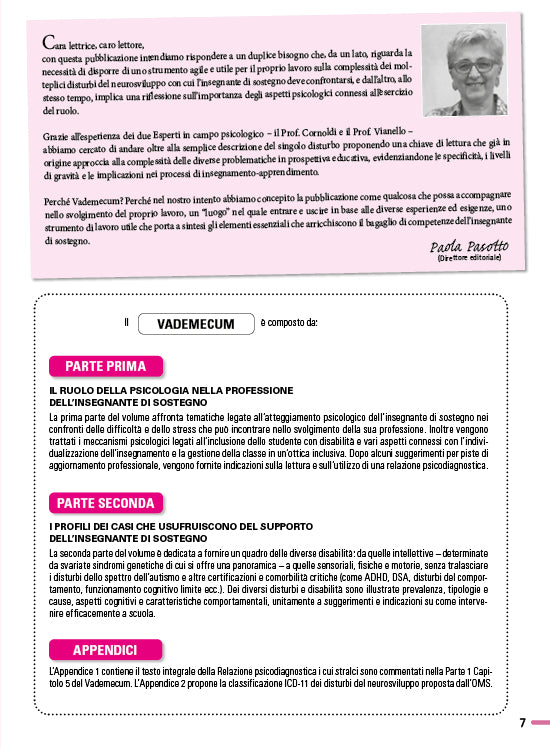 Cara lettrice, caro lettore,
con questa pubblicazione intendiamo rispondere a un duplice bisogno che, da un lato, riguarda la necessità di disporre di uno strumento agile e utile per il proprio lavoro sulla complessità dei molteplici disturbi del neurosviluppo con cui l'insegnante di sostegno deve confrontarsi, e dall'altro, allo stesso tempo, implica una riflessione sull'importanza degli aspetti psicologici connessi all'esercizio del ruolo.

Grazie all'esperienza dei due Esperti in campo psicologico – il Prof. Cornoldi e il Prof. Vianello – abbiamo cercato di andare oltre alla semplice descrizione del singolo disturbo proponendo una chiave di lettura che già in origine approccia alla complessità delle diverse problematiche in prospettiva educativa, evidenziandone le specificità, i livelli di gravità e le implicazioni nei processi di insegnamento-apprendimento.

Perché Vademecum? Perché nel nostro intento abbiamo concepito la pubblicazione come qualcosa che possa accompagnare nello svolgimento del proprio lavoro, un "luogo" nel quale entrare e uscire in base alle diverse esperienze ed esigenze, uno strumento di lavoro utile che porta a sintesi gli elementi essenziali che arricchiscono il bagaglio di competenze dell'insegnante di sostegno.

Paola Pasotto
(Direttore editoriale)

Il VADEMECUM è composto da:

PARTE PRIMA

IL RUOLO DELLA PSICOLOGIA NELLA PROFESSIONE DELL'INSEGNANTE DI SOSTEGNO
La prima parte del volume affronta tematiche legate all'atteggiamento psicologico dell'insegnante di sostegno nei confronti delle difficoltà e dello stress che può incontrare nello svolgimento della sua professione. Inoltre vengono trattati i meccanismi psicologici legati all'inclusione dello studente con disabilità e vari aspetti connessi con l'individualizzazione dell'insegnamento e la gestione della classe in un'ottica inclusiva. Dopo alcuni suggerimenti per piste di aggiornamento professionale, vengono fornite indicazioni sulla lettura e sull'utilizzo di una relazione psicodiagnostica.

PARTE SECONDA

I PROFILI DEI CASI CHE USUFRUISCONO DEL SUPPORTO DELL'INSEGNANTE DI SOSTEGNO
La seconda parte del volume è dedicata a fornire un quadro delle diverse disabilità: da quelle intellettive – determinate da svariate sindromi genetiche di cui si offre una panoramica – a quelle sensoriali, fisiche e motorie, senza tralasciare i disturbi dello spettro dell'autismo e altre certificazioni e comorbilità critiche (come ADHD, DSA, disturbi del comportamento, funzionamento cognitivo limite ecc.). Dei diversi disturbi e disabilità sono illustrate prevalenza, tipologie e cause, aspetti cognitivi e caratteristiche comportamentali, unitamente a suggerimenti e indicazioni su come intervenire efficacemente a scuola.

APPENDICI

L'Appendice 1 contiene il testo integrale della Relazione psicodiagnostica i cui stralci sono commentati nella Parte 1 Capitolo 5 del Vademecum. L'Appendice 2 propone la classificazione ICD-11 dei disturbi del neurosviluppo proposta dall'OMS.

7